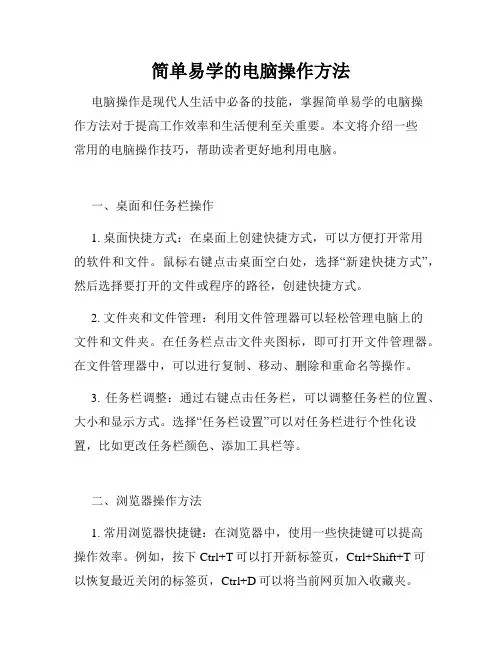 简单易学的电脑操作方法

电脑操作是现代人生活中必备的技能，掌握简单易学的电脑操作方法对于提高工作效率和生活便利至关重要。本文将介绍一些常用的电脑操作技巧，帮助读者更好地利用电脑。

一、桌面和任务栏操作

1. 桌面快捷方式：在桌面上创建快捷方式，可以方便打开常用的软件和文件。鼠标右键点击桌面空白处，选择“新建快捷方式”，然后选择要打开的文件或程序的路径，创建快捷方式。

2. 文件夹和文件管理：利用文件管理器可以轻松管理电脑上的文件和文件夹。在任务栏点击文件夹图标，即可打开文件管理器。在文件管理器中，可以进行复制、移动、删除和重命名等操作。

3. 任务栏调整：通过右键点击任务栏，可以调整任务栏的位置、大小和显示方式。选择“任务栏设置”可以对任务栏进行个性化设置，比如更改任务栏颜色、添加工具栏等。

二、浏览器操作方法

1. 常用浏览器快捷键：在浏览器中，使用一些快捷键可以提高操作效率。例如，按下 Ctrl+T 可以打开新标签页，Ctrl+Shift+T 可以恢复最近关闭的标签页，Ctrl+D 可以将当前网页加入收藏夹。